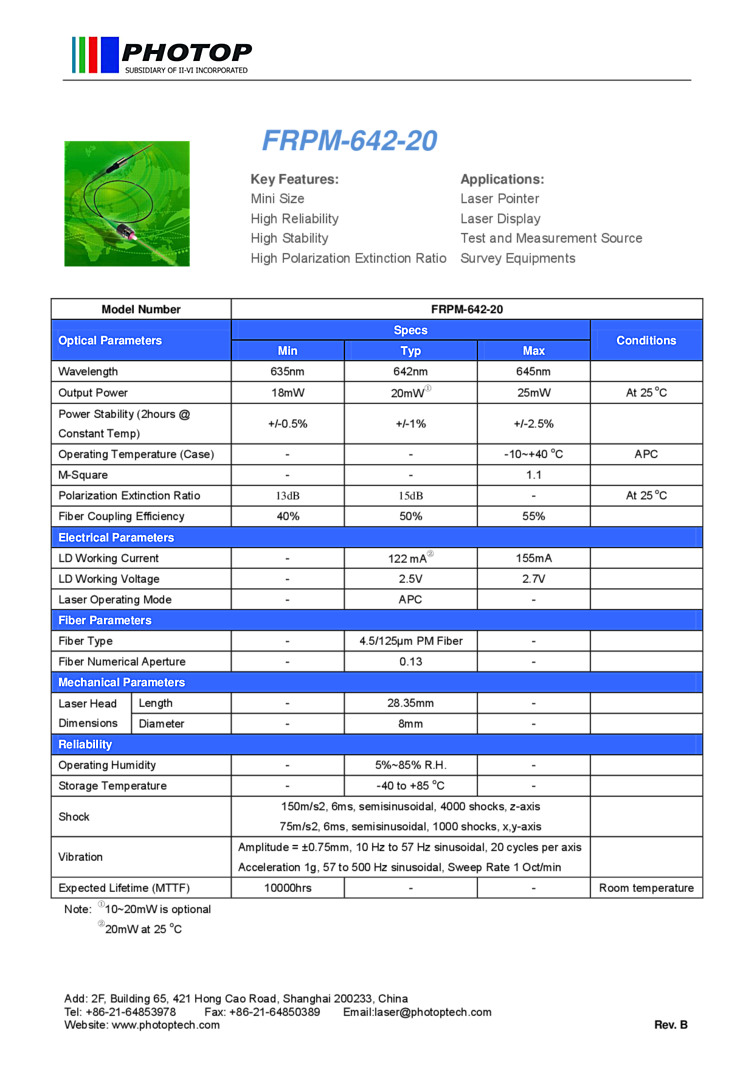 PHOTOP
SUBSIDIARY OF II-VI INCORPORATED

FRPM-642-20

Key Features:
Mini Size
High Reliability
High Stability
High Polarization Extinction Ratio

Applications:
Laser Pointer
Laser Display
Test and Measurement Source
Survey Equipments

| Model Number | | FRPM-642-20 | | | |
|---|---|---|---|---|---|
| Optical Parameters | | Specs | | | Conditions |
| | | Min | Typ | Max | |
| Wavelength | | 635nm | 642nm | 645nm | |
| Output Power | | 18mW | 20mW$^{①}$ | 25mW | At 25 °C |
| Power Stability (2hours @ Constant Temp) | | +/-0.5% | +/-1% | +/-2.5% | |
| Operating Temperature (Case) | | - | - | -10~+40 °C | APC |
| M-Square | | - | - | 1.1 | |
| Polarization Extinction Ratio | | 13dB | 15dB | - | At 25 °C |
| Fiber Coupling Efficiency | | 40% | 50% | 55% | |
| Electrical Parameters | | | | | |
| LD Working Current | | - | 122 mA$^{②}$ | 155mA | |
| LD Working Voltage | | - | 2.5V | 2.7V | |
| Laser Operating Mode | | - | APC | - | |
| Fiber Parameters | | | | | |
| Fiber Type | | - | 4.5/125μm PM Fiber | - | |
| Fiber Numerical Aperture | | - | 0.13 | - | |
| Mechanical Parameters | | | | | |
| Laser Head Dimensions | Length | - | 28.35mm | - | |
| | Diameter | - | 8mm | - | |
| Reliability | | | | | |
| Operating Humidity | | - | 5%~85% R.H. | - | |
| Storage Temperature | | - | -40 to +85 °C | - | |
| Shock | | 150m/s2, 6ms, semisinusoidal, 4000 shocks, z-axis 75m/s2, 6ms, semisinusoidal, 1000 shocks, x,y-axis | | | |
| Vibration | | Amplitude = ±0.75mm, 10 Hz to 57 Hz sinusoidal, 20 cycles per axis Acceleration 1g, 57 to 500 Hz sinusoidal, Sweep Rate 1 Oct/min | | | |
| Expected Lifetime (MTTF) | | 10000hrs | - | - | Room temperature |

Note: $^{①}$10~20mW is optional
$^{②}$20mW at 25 °C

Add: 2F, Building 65, 421 Hong Cao Road, Shanghai 200233, China
Tel: +86-21-64853978 Fax: +86-21-64850389 Email:laser@photoptech.com
Website: www.photoptech.com
Rev. B